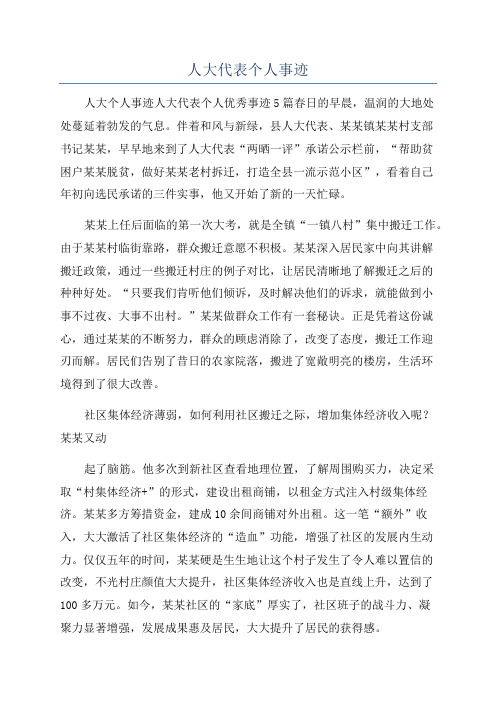 人大代表个人事迹

人大个人事迹人大代表个人优秀事迹5篇春日的早晨，温润的大地处处蔓延着勃发的气息。伴着和风与新绿，县人大代表、某某镇某某村支部书记某某，早早地来到了人大代表“两晒一评”承诺公示栏前，“帮助贫困户某某脱贫，做好某某老村拆迁，打造全县一流示范小区”，看着自己年初向选民承诺的三件实事，他又开始了新的一天忙碌。

某某上任后面临的第一次大考，就是全镇“一镇八村”集中搬迁工作。由于某某村临街靠路，群众搬迁意愿不积极。某某深入居民家中向其讲解搬迁政策，通过一些搬迁村庄的例子对比，让居民清晰地了解搬迁之后的种种好处。“只要我们肯听他们倾诉，及时解决他们的诉求，就能做到小事不过夜、大事不出村。”某某做群众工作有一套秘诀。正是凭着这份诚心，通过某某的不断努力，群众的顾虑消除了，改变了态度，搬迁工作迎刃而解。居民们告别了昔日的农家院落，搬进了宽敞明亮的楼房，生活环境得到了很大改善。

社区集体经济薄弱，如何利用社区搬迁之际，增加集体经济收入呢？某某又动

起了脑筋。他多次到新社区查看地理位置，了解周围购买力，决定采取“村集体经济+”的形式，建设出租商铺，以租金方式注入村级集体经济。某某多方筹措资金，建成10余间商铺对外出租。这一笔“额外”收入，大大激活了社区集体经济的“造血”功能，增强了社区的发展内生动力。仅仅五年的时间，某某硬是生生地让这个村子发生了令人难以置信的改变，不光村庄颜值大大提升，社区集体经济收入也是直线上升，达到了100多万元。如今，某某社区的“家底”厚实了，社区班子的战斗力、凝聚力显著增强，发展成果惠及居民，大大提升了居民的获得感。